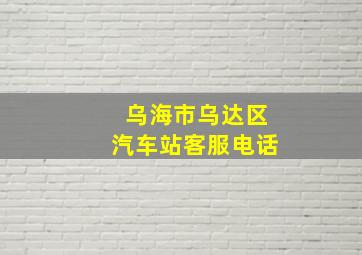 乌海市乌达区
汽车站客服电话